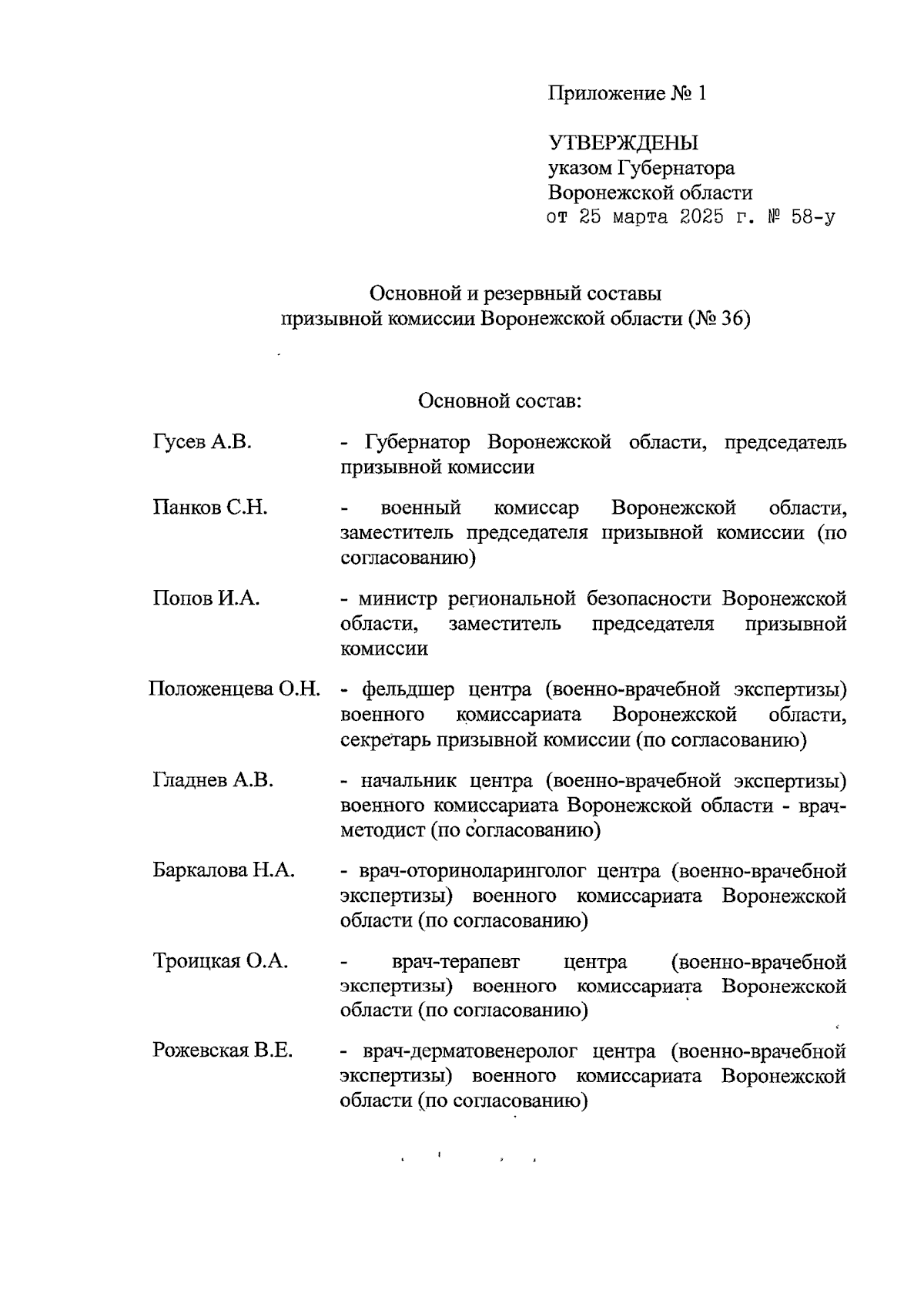 Приложение № 1

УТВЕРЖДЕНЫ
указом Губернатора
Воронежской области
от 25 марта 2025 г. № 58-у

Основной и резервный составы
призывной комиссии Воронежской области (№ 36)

Основной состав:

Гусев А.В. - Губернатор Воронежской области, председатель призывной комиссии

Панков С.Н. - военный комиссар Воронежской области, заместитель председателя призывной комиссии (по согласованию)

Попов И.А. - министр региональной безопасности Воронежской области, заместитель председателя призывной комиссии

Положенцева О.Н. - фельдшер центра (военно-врачебной экспертизы) военного комиссариата Воронежской области, секретарь призывной комиссии (по согласованию)

Гладнев А.В. - начальник центра (военно-врачебной экспертизы) военного комиссариата Воронежской области - врач-методист (по согласованию)

Баркалова Н.А. - врач-оториноларинголог центра (военно-врачебной экспертизы) военного комиссариата Воронежской области (по согласованию)

Троицкая О.А. - врач-терапевт центра (военно-врачебной экспертизы) военного комиссариата Воронежской области (по согласованию)

Рожевская В.Е. - врач-дерматовенеролог центра (военно-врачебной экспертизы) военного комиссариата Воронежской области (по согласованию)